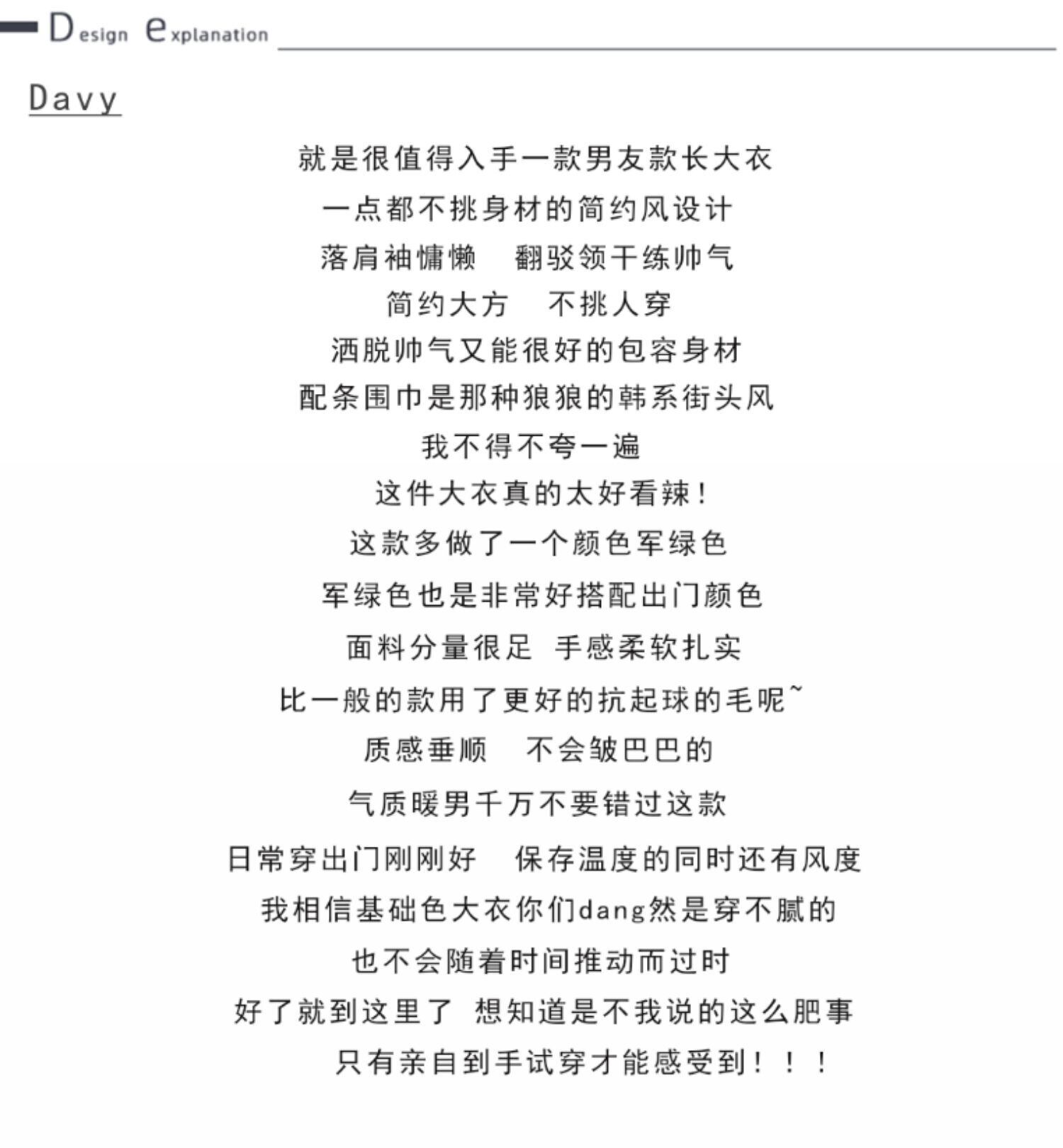 Design explanation

Davy

就是很值得入手一款男友款长大衣
一点都不挑身材的简约风设计
落肩袖慵懒　翻驳领干练帅气
简约大方　不挑人穿
洒脱帅气又能很好的包容身材
配条围巾是那种狼狼的韩系街头风
我不得不夸一遍
这件大衣真的太好看辣！
这款多做了一个颜色军绿色
军绿色也是非常好搭配出门颜色
面料分量很足 手感柔软扎实
比一般的款用了更好的抗起球的毛呢~
质感垂顺　不会皱巴巴的
气质暖男千万不要错过这款
日常穿出门刚刚好　保存温度的同时还有风度
我相信基础色大衣你们dang然是穿不腻的
也不会随着时间推动而过时
好了就到这里了 想知道是不我说的这么肥事
只有亲自到手试穿才能感受到！！！